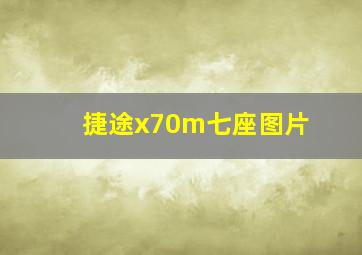 捷途x70m七座图片